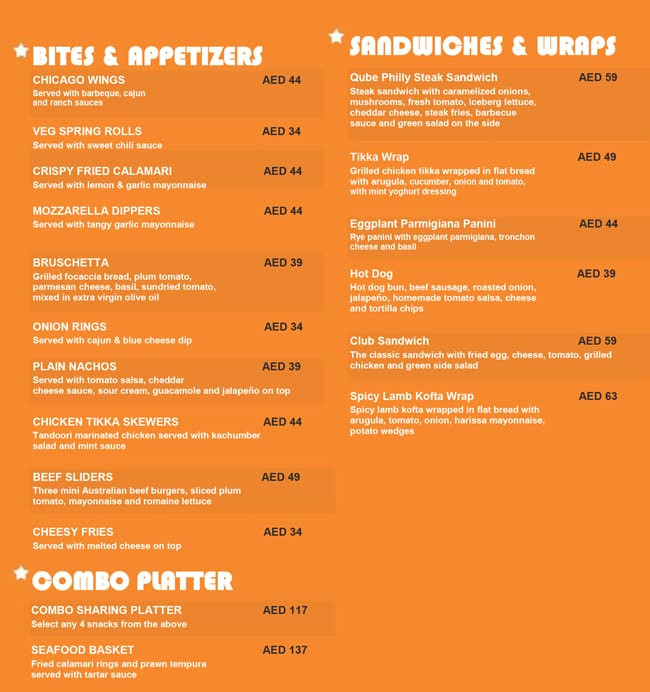 BITES & APPETIZERS

CHICAGO WINGS AED 44
Served with barbeque, cajun and ranch sauces

VEG SPRING ROLLS AED 34
Served with sweet chili sauce

CRISPY FRIED CALAMARI AED 44
Served with lemon & garlic mayonnaise

MOZZARELLA DIPPERS AED 44
Served with tangy garlic mayonnaise

BRUSCHETTA AED 39
Grilled focaccia bread, plum tomato, parmesan cheese, basil, sundried tomato, mixed in extra virgin olive oil

ONION RINGS AED 34
Served with cajun & blue cheese dip

PLAIN NACHOS AED 39
Served with tomato salsa, cheddar cheese sauce, sour cream, guacamole and jalapeño on top

CHICKEN TIKKA SKEWERS AED 44
Tandoori marinated chicken served with kachumber salad and mint sauce

BEEF SLIDERS AED 49
Three mini Australian beef burgers, sliced plum tomato, mayonnaise and romaine lettuce

CHEESY FRIES AED 34
Served with melted cheese on top

COMBO PLATTER

COMBO SHARING PLATTER AED 117
Select any 4 snacks from the above

SEAFOOD BASKET AED 137
Fried calamari rings and prawn tempura served with tartar sauce

SANDWICHES & WRAPS

Qube Philly Steak Sandwich AED 59
Steak sandwich with caramelized onions, mushrooms, fresh tomato, iceberg lettuce, cheddar cheese, steak fries, barbecue sauce and green salad on the side

Tikka Wrap AED 49
Grilled chicken tikka wrapped in flat bread with arugula, cucumber, onion and tomato, with mint yoghurt dressing

Eggplant Parmigiana Panini AED 44
Rye panini with eggplant parmigiana, tronchon cheese and basil

Hot Dog AED 39
Hot dog bun, beef sausage, roasted onion, jalapeño, homemade tomato salsa, cheese and tortilla chips

Club Sandwich AED 59
The classic sandwich with fried egg, cheese, tomato, grilled chicken and green side salad

Spicy Lamb Kofta Wrap AED 63
Spicy lamb kofta wrapped in flat bread with arugula, tomato, onion, harissa mayonnaise, potato wedges